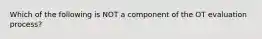 Which of the following is NOT a component of the OT evaluation process?